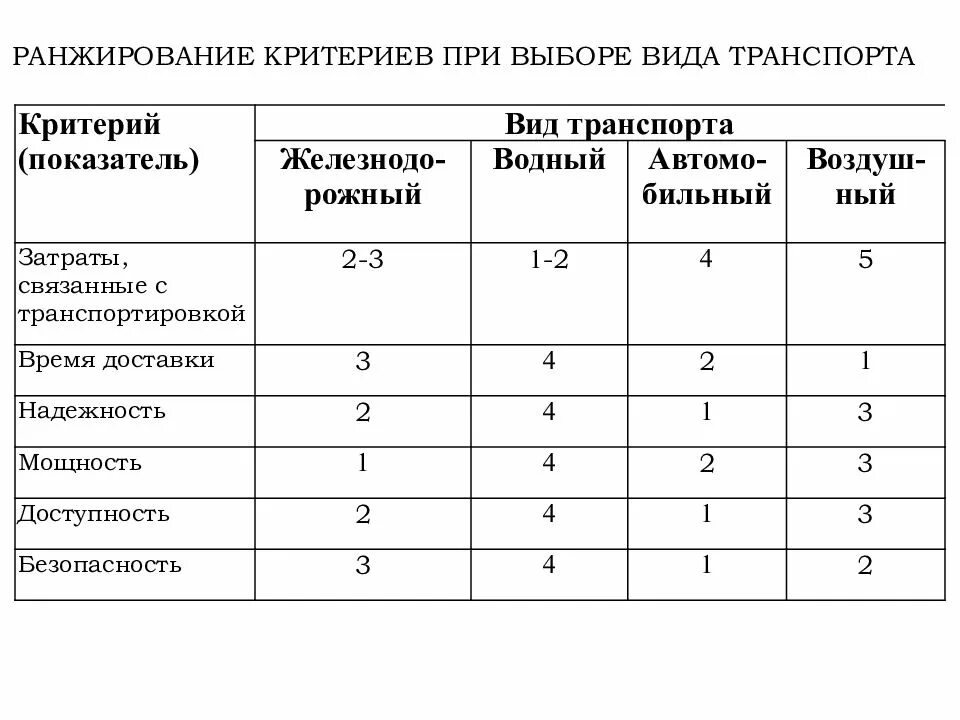 РАНЖИРОВАНИЕ КРИТЕРИЕВ ПРИ ВЫБОРЕ ВИДА ТРАНСПОРТА

| Критерий (показатель) | Вид транспорта | | | |
|---|---|---|---|---|
| | Железнодорожный | Водный | Автомобильный | Воздушный |
| Затраты, связанные с транспортировкой | 2-3 | 1-2 | 4 | 5 |
| Время доставки | 3 | 4 | 2 | 1 |
| Надежность | 2 | 4 | 1 | 3 |
| Мощность | 1 | 4 | 2 | 3 |
| Доступность | 2 | 4 | 1 | 3 |
| Безопасность | 3 | 4 | 1 | 2 |